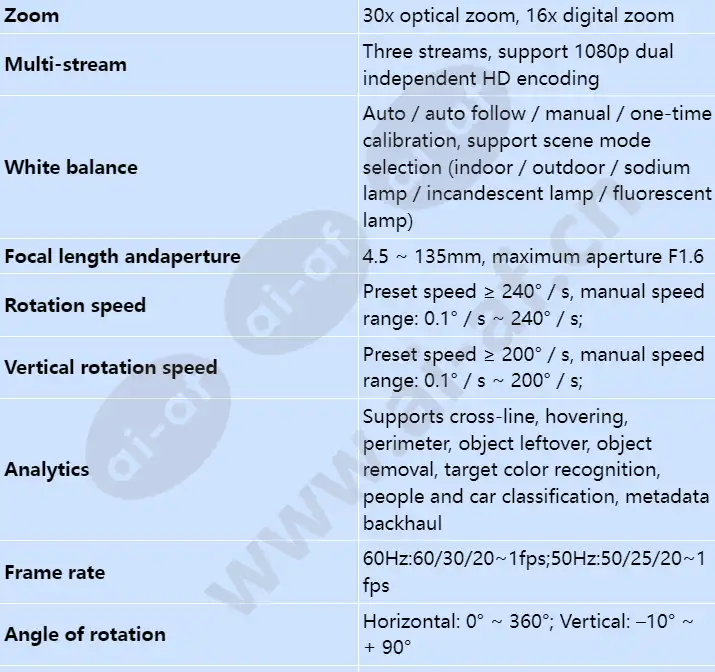 | Zoom | 30x optical zoom, 16x digital zoom |
|---|---|
| Multi-stream | Three streams, support 1080p dual independent HD encoding |
| White balance | Auto / auto follow / manual / one-time calibration, support scene mode selection (indoor / outdoor / sodium lamp / incandescent lamp / fluorescent lamp) |
| Focal length andaperture | 4.5 ~ 135mm, maximum aperture F1.6 |
| Rotation speed | Preset speed ≥ 240° / s, manual speed range: 0.1° / s ~ 240° / s; |
| Vertical rotation speed | Preset speed ≥ 200° / s, manual speed range: 0.1° / s ~ 200° / s; |
| Analytics | Supports cross-line, hovering, perimeter, object leftover, object removal, target color recognition, people and car classification, metadata backhaul |
| Frame rate | 60Hz:60/30/20~1fps;50Hz:50/25/20~1 fps |
| Angle of rotation | Horizontal: 0° ~ 360°; Vertical: –10° ~ + 90° |

ai-af
www.ai-af.cn